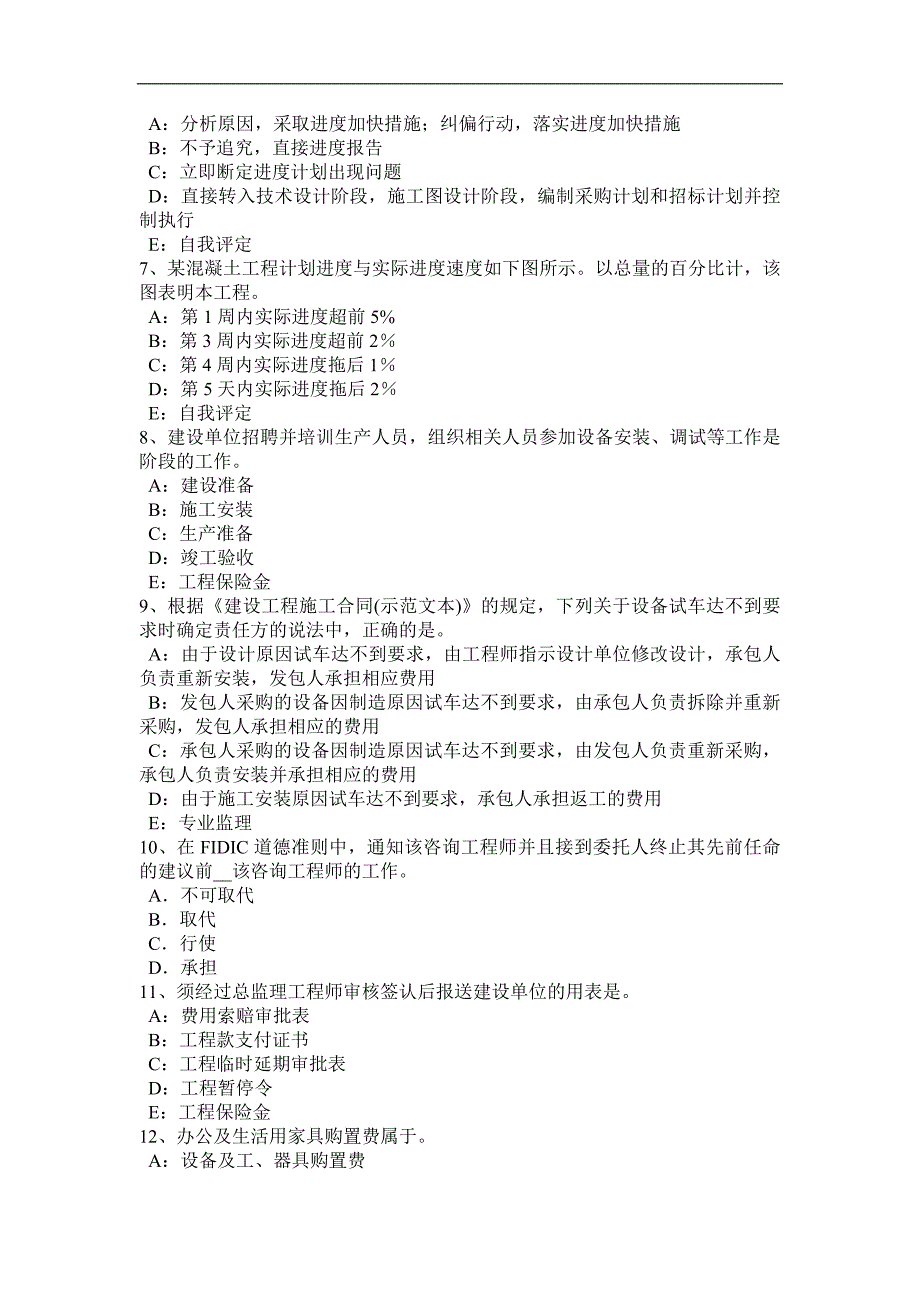 A：分析原因，采取进度加快措施；纠偏行动，落实进度加快措施
B：不予追究，直接进度报告
C：立即断定进度计划出现问题
D：直接转入技术设计阶段，施工图设计阶段，编制采购计划和招标计划并控制执行
E：自我评定
7、某混凝土工程计划进度与实际进度速度如下图所示。以总量的百分比计，该图表明本工程。
A：第 1 周内实际进度超前 5%
B：第 3 周内实际进度超前 2%
C：第 4 周内实际进度拖后 1%
D：第 5 天内实际进度拖后 2%
E：自我评定
8、建设单位招聘并培训生产人员，组织相关人员参加设备安装、调试等工作是阶段的工作。
A：建设准备
B：施工安装
C：生产准备
D：竣工验收
E：工程保险金
9、根据《建设工程施工合同(示范文本)》的规定，下列关于设备试车达不到要求时确定责任方的说法中，正确的是。
A：由于设计原因试车达不到要求，由工程师指示设计单位修改设计，承包人负责重新安装，发包人承担相应费用
B：发包人采购的设备因制造原因试车达不到要求，由承包人负责拆除并重新采购，发包人承担相应的费用
C：承包人采购的设备因制造原因试车达不到要求，由发包人负责重新采购，承包人负责安装并承担相应的费用
D：由于施工安装原因试车达不到要求，承包人承担返工的费用
E：专业监理
10、在 FIDIC 道德准则中，通知该咨询工程师并且接到委托人终止其先前任命的建议前__该咨询工程师的工作。
A．不可取代
B．取代
C．行使
D．承担
11、须经过总监理工程师审核签认后报送建设单位的用表是。
A：费用索赔审批表
B：工程款支付证书
C：工程临时延期审批表
D：工程暂停令
E：工程保险金
12、办公及生活用家具购置费属于。
A：设备及工、器具购置费